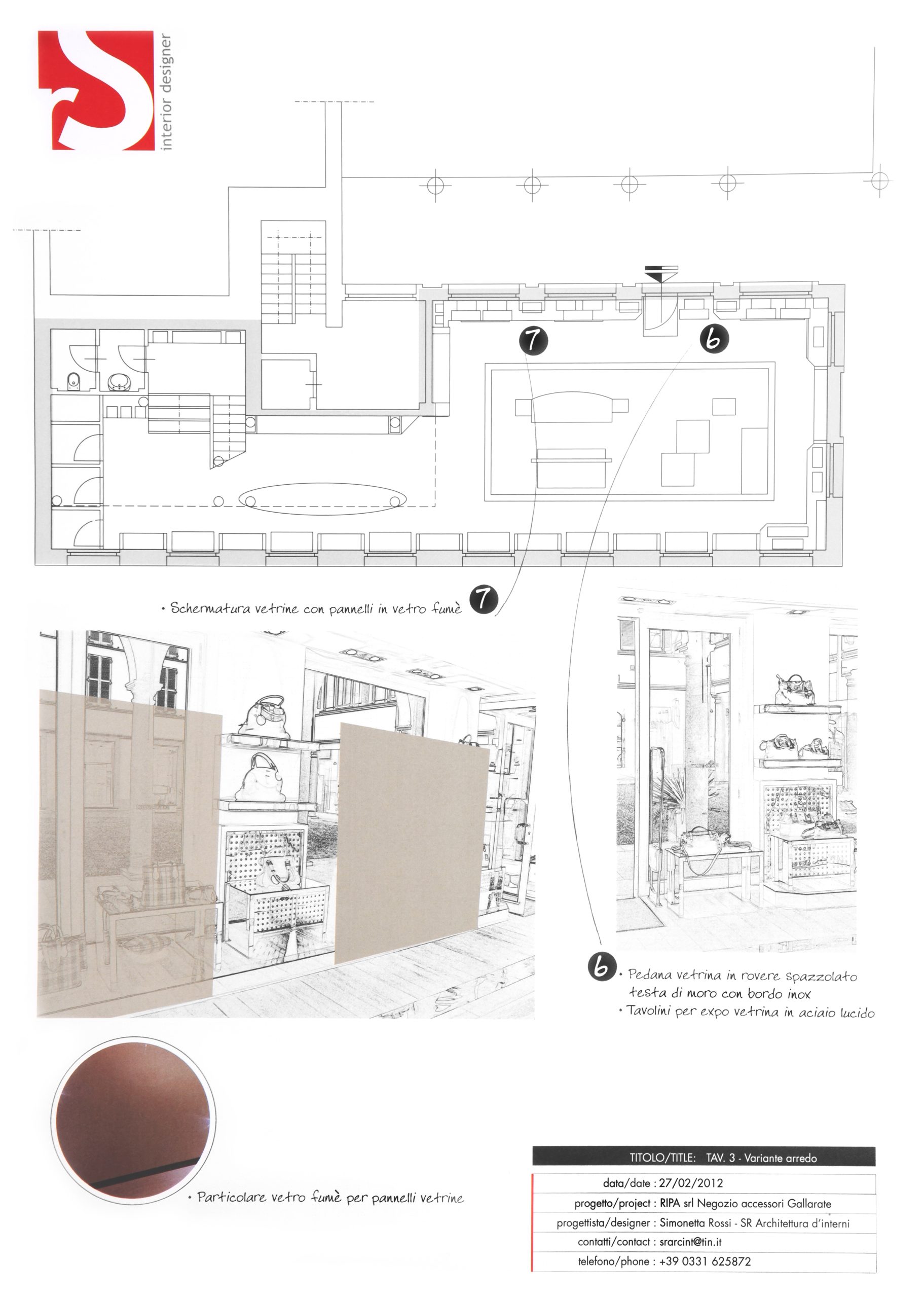 interior designer

7

6

• Schermatura vetrine con pannelli in vetro fumè 7

6 • Pedana vetrina in rovere spazzolato testa di moro con bordo inox
• Tavolini per expo vetrina in aciaio lucido

• Particolare vetro fumè per pannelli vetrine

TITOLO/TITLE: TAV. 3 - Variante arredo
data/date : 27/02/2012
progetto/project : RIPA srl Negozio accessori Gallarate
progettista/designer : Simonetta Rossi - SR Architettura d'interni
contatti/contact : srarcint@tin.it
telefono/phone : +39 0331 625872